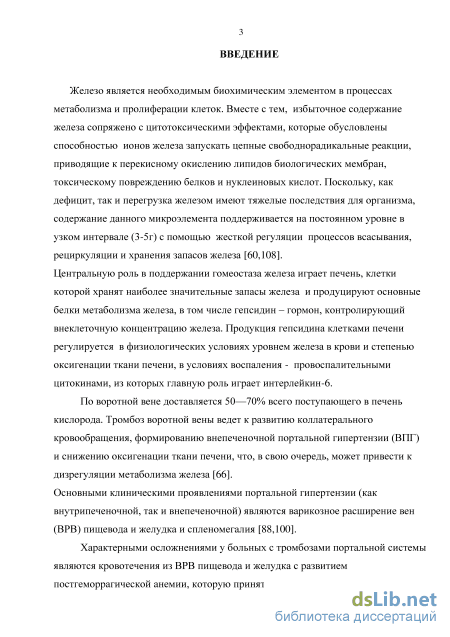 3

ВВЕДЕНИЕ

Железо является необходимым биохимическим элементом в процессах метаболизма и пролиферации клеток. Вместе с тем, избыточное содержание железа сопряжено с цитотоксическими эффектами, которые обусловлены способностью ионов железа запускать цепные свободнорадикальные реакции, приводящие к перекисному окислению липидов биологических мембран, токсическому повреждению белков и нуклеиновых кислот. Поскольку, как дефицит, так и перегрузка железом имеют тяжелые последствия для организма, содержание данного микроэлемента поддерживается на постоянном уровне в узком интервале (3-5г) с помощью жесткой регуляции процессов всасывания, рециркуляции и хранения запасов железа [60,108].

Центральную роль в поддержании гомеостаза железа играет печень, клетки которой хранят наиболее значительные запасы железа и продуцируют основные белки метаболизма железа, в том числе гепсидин – гормон, контролирующий внеклеточную концентрацию железа. Продукция гепсидина клетками печени регулируется в физиологических условиях уровнем железа в крови и степенью оксигенации ткани печени, в условиях воспаления - провоспалительными цитокинами, из которых главную роль играет интерлейкин-6.

По воротной вене доставляется 50—70% всего поступающего в печень кислорода. Тромбоз воротной вены ведет к развитию коллатерального кровообращения, формированию внепеченочной портальной гипертензии (ВПГ) и снижению оксигенации ткани печени, что, в свою очередь, может привести к дизрегуляции метаболизма железа [66].

Основными клиническими проявлениями портальной гипертензии (как внутрипеченочной, так и внепеченочной) являются варикозное расширение вен (ВРВ) пищевода и желудка и спленомегалия [88,100].

Характерными осложнениями у больных с тромбозами портальной системы являются кровотечения из ВРВ пищевода и желудка с развитием постгеморрагической анемии, которую принят

dsLib.net
библиотека диссертаций